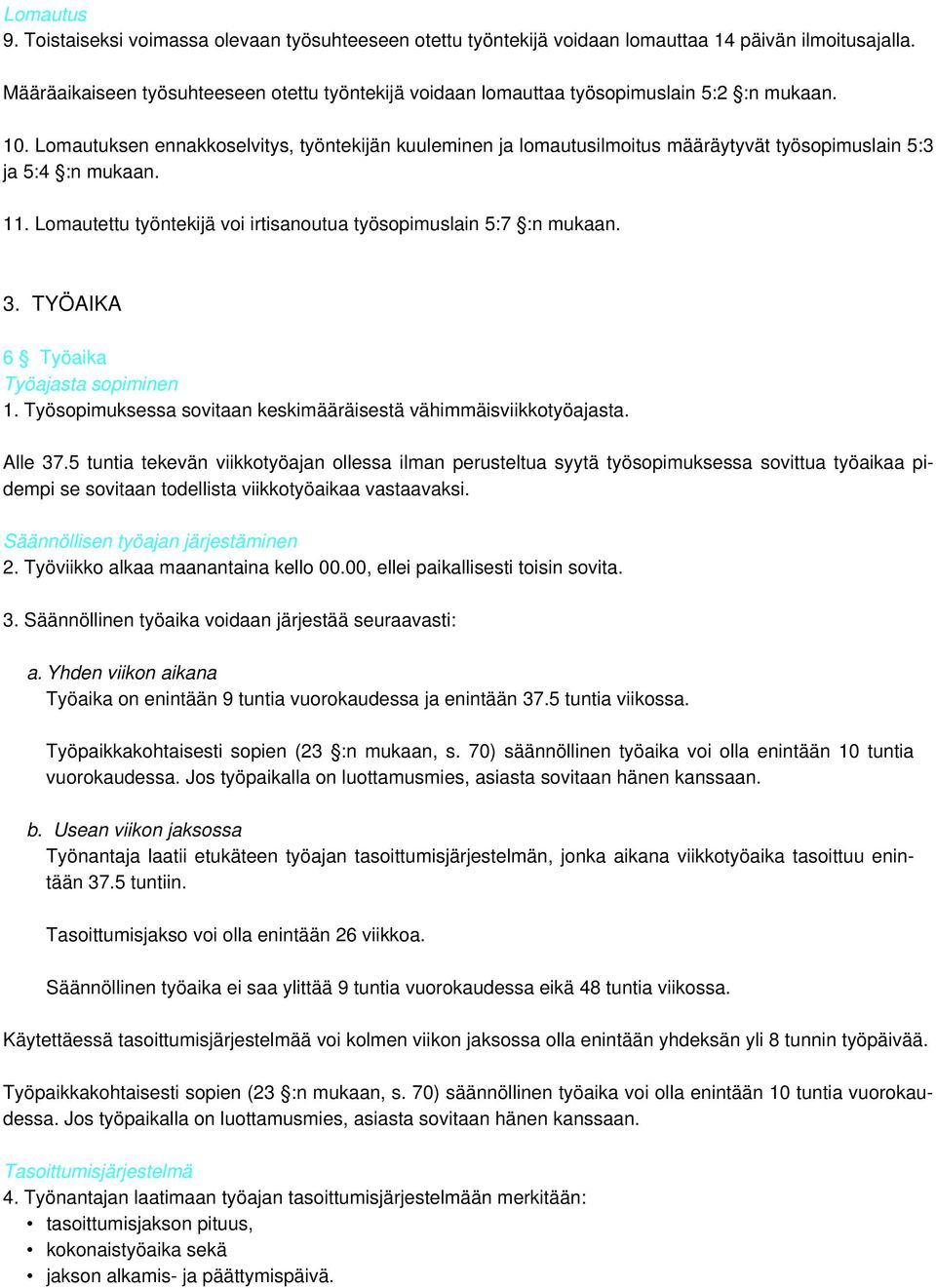 Lomautus
9. Toistaiseksi voimassa olevaan työsuhteeseen otettu työntekijä voidaan lomauttaa 14 päivän ilmoitusajalla.

Määräaikaiseen työsuhteeseen otettu työntekijä voidaan lomauttaa työsopimuslain 5:2 §:n mukaan.

10. Lomautuksen ennakkoselvitys, työntekijän kuuleminen ja lomautusilmoitus määräytyvät työsopimuslain 5:3 ja 5:4 §:n mukaan.

11. Lomautettu työntekijä voi irtisanoutua työsopimuslain 5:7 §:n mukaan.

3. TYÖAIKA

6 § Työaika
Työajasta sopiminen
1. Työsopimuksessa sovitaan keskimääräisestä vähimmäisviikkotyöajasta.

Alle 37.5 tuntia tekevän viikkotyöajan ollessa ilman perusteltua syytä työsopimuksessa sovittua työaikaa pidempi se sovitaan todellista viikkotyöaikaa vastaavaksi.

Säännöllisen työajan järjestäminen
2. Työviikko alkaa maanantaina kello 00.00, ellei paikallisesti toisin sovita.

3. Säännöllinen työaika voidaan järjestää seuraavasti:

a. Yhden viikon aikana
Työaika on enintään 9 tuntia vuorokaudessa ja enintään 37.5 tuntia viikossa.

Työpaikkakohtaisesti sopien (23 §:n mukaan, s. 70) säännöllinen työaika voi olla enintään 10 tuntia vuorokaudessa. Jos työpaikalla on luottamusmies, asiasta sovitaan hänen kanssaan.

b. Usean viikon jaksossa
Työnantaja laatii etukäteen työajan tasoittumisjärjestelmän, jonka aikana viikkotyöaika tasoittuu enintään 37.5 tuntiin.

Tasoittumisjakso voi olla enintään 26 viikkoa.

Säännöllinen työaika ei saa ylittää 9 tuntia vuorokaudessa eikä 48 tuntia viikossa.

Käytettäessä tasoittumisjärjestelmää voi kolmen viikon jaksossa olla enintään yhdeksän yli 8 tunnin työpäivää.

Työpaikkakohtaisesti sopien (23 §:n mukaan, s. 70) säännöllinen työaika voi olla enintään 10 tuntia vuorokaudessa. Jos työpaikalla on luottamusmies, asiasta sovitaan hänen kanssaan.

Tasoittumisjärjestelmä
4. Työnantajan laatimaan työajan tasoittumisjärjestelmään merkitään:
• tasoittumisjakson pituus,
• kokonaistyöaika sekä
• jakson alkamis- ja päättymispäivä.